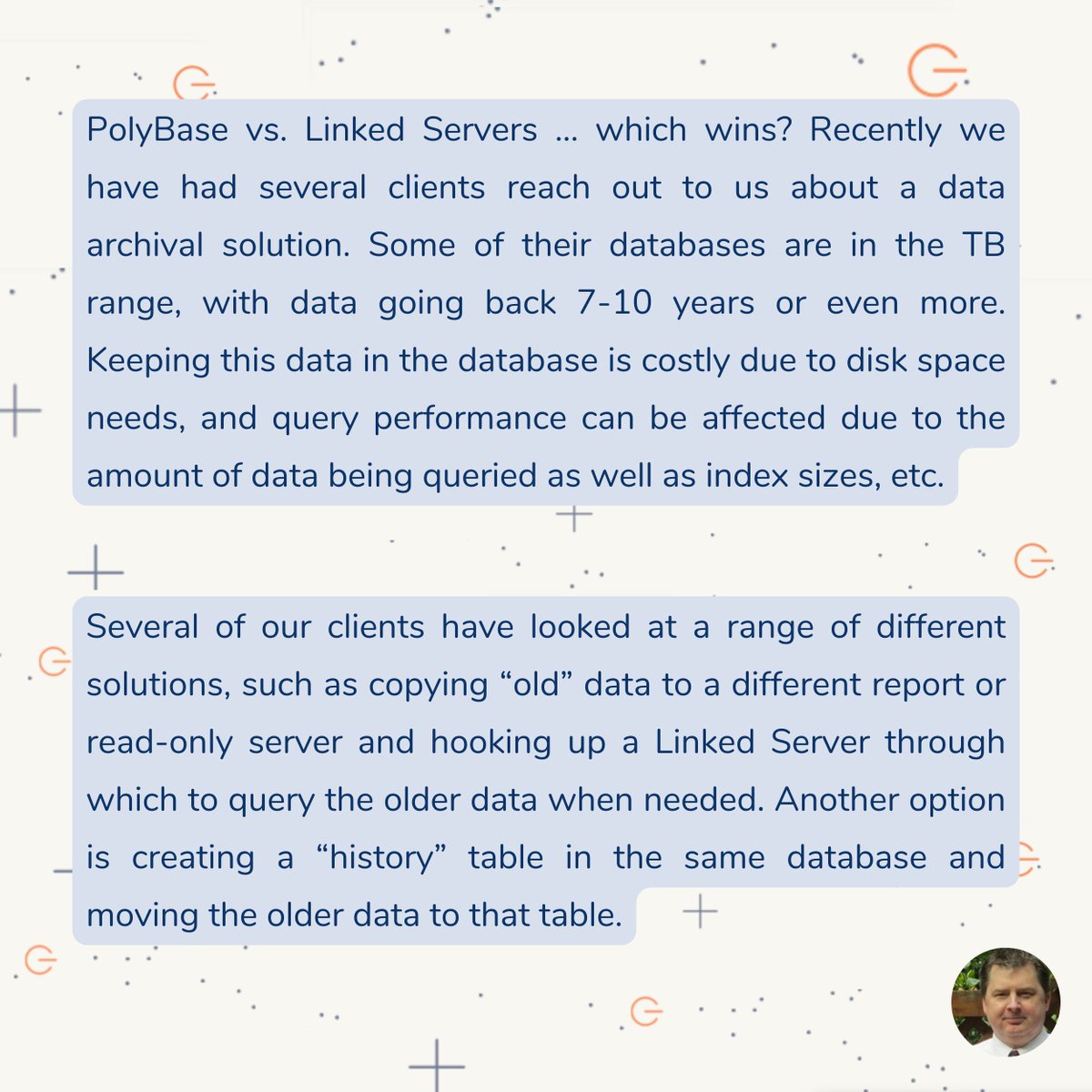 PolyBase vs. Linked Servers … which wins? Recently we have had several clients reach out to us about a data archival solution. Some of their databases are in the TB range, with data going back 7-10 years or even more. Keeping this data in the database is costly due to disk space needs, and query performance can be affected due to the amount of data being queried as well as index sizes, etc.

Several of our clients have looked at a range of different solutions, such as copying “old” data to a different report or read-only server and hooking up a Linked Server through which to query the older data when needed. Another option is creating a “history” table in the same database and moving the older data to that table.